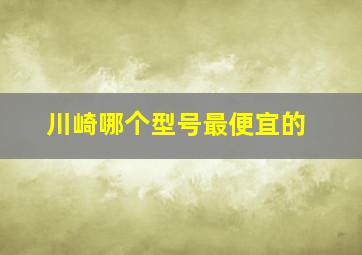 川崎哪个型号最便宜的